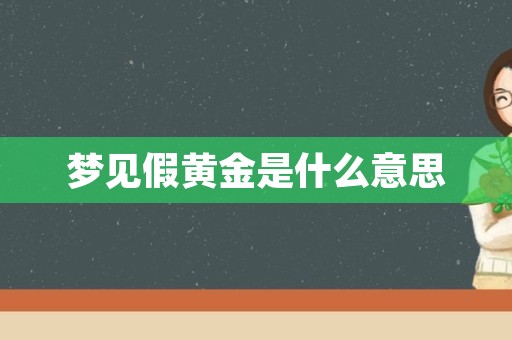 梦见假黄金是什么意思